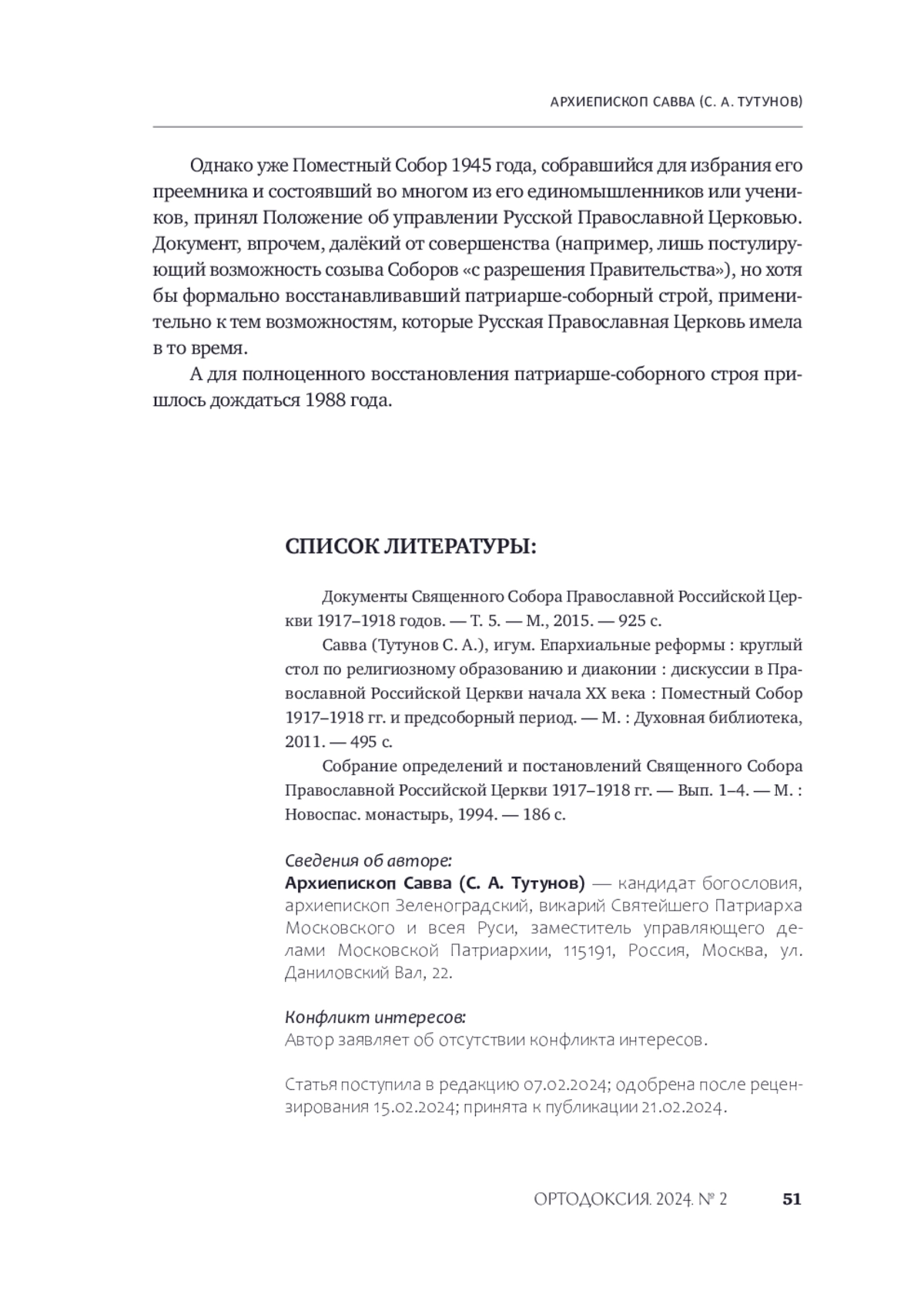 АРХИЕПИСКОП САВВА (С. А. ТУТУНОВ)

Однако уже Поместный Собор 1945 года, собравшийся для избрания его преемника и состоявший во многом из его единомышленников или учеников, принял Положение об управлении Русской Православной Церковью. Документ, впрочем, далёкий от совершенства (например, лишь постулирующий возможность созыва Соборов «с разрешения Правительства»), но хотя бы формально восстанавливавший патриарше-соборный строй, применительно к тем возможностям, которые Русская Православная Церковь имела в то время.

А для полноценного восстановления патриарше-соборного строя пришлось дождаться 1988 года.

СПИСОК ЛИТЕРАТУРЫ:

Документы Священного Собора Православной Российской Церкви 1917–1918 годов. — Т. 5. — М., 2015. — 925 с.

Савва (Тутунов С. А.), игум. Епархиальные реформы : круглый стол по религиозному образованию и диаконии : дискуссии в Православной Российской Церкви начала XX века : Поместный Собор 1917–1918 гг. и предсоборный период. — М. : Духовная библиотека, 2011. — 495 с.

Собрание определений и постановлений Священного Собора Православной Российской Церкви 1917–1918 гг. — Вып. 1–4. — М. : Новоспас. монастырь, 1994. — 186 с.

Сведения об авторе:
Архиепископ Савва (С. А. Тутунов) — кандидат богословия, архиепископ Зеленоградский, викарий Святейшего Патриарха Московского и всея Руси, заместитель управляющего делами Московской Патриархии, 115191, Россия, Москва, ул. Даниловский Вал, 22.

Конфликт интересов:
Автор заявляет об отсутствии конфликта интересов.

Статья поступила в редакцию 07.02.2024; одобрена после рецензирования 15.02.2024; принята к публикации 21.02.2024.

ОРТОДОКСИЯ. 2024. № 2 51